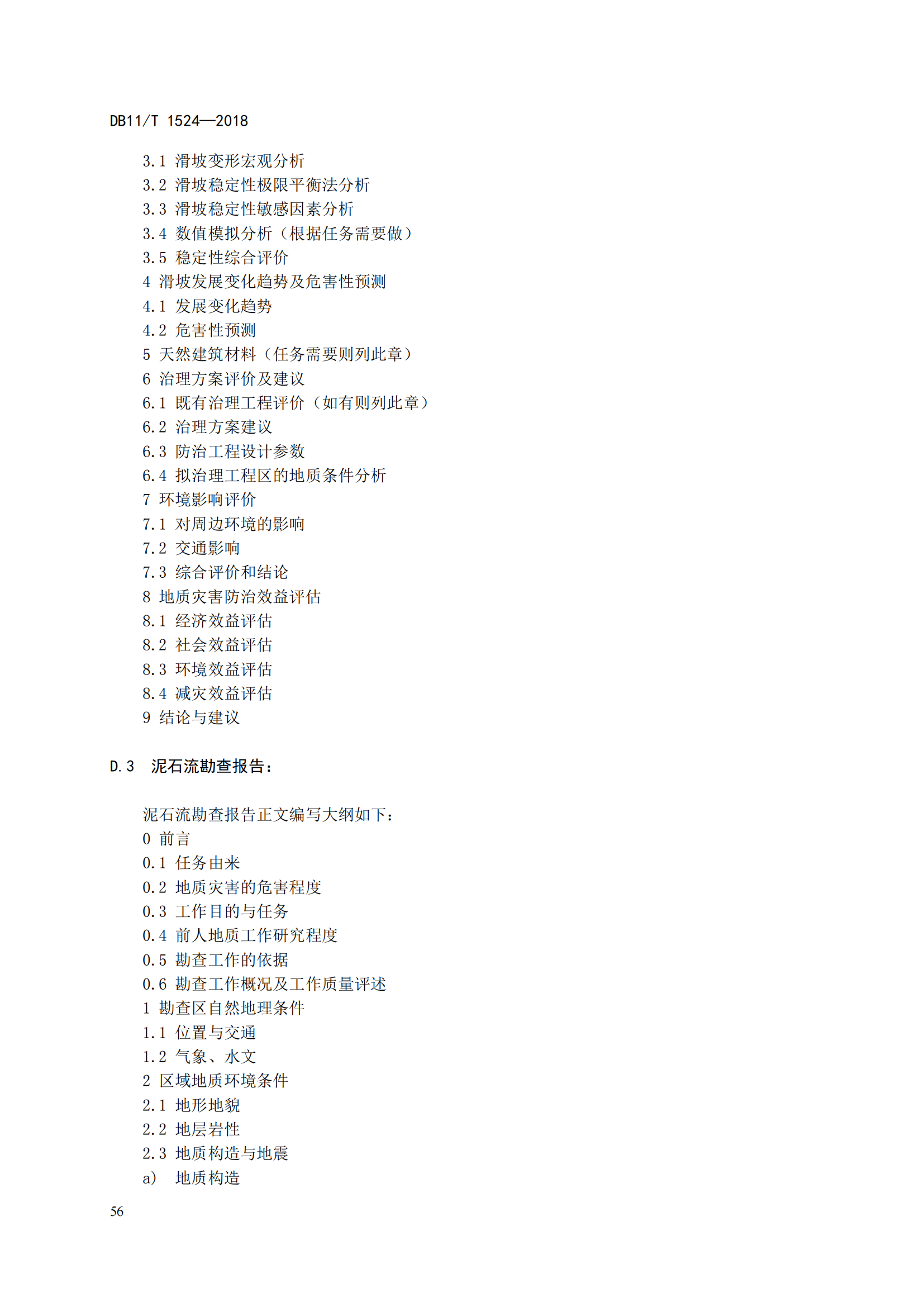 DB11/T 1524—2018

3.1 滑坡变形宏观分析
3.2 滑坡稳定性极限平衡法分析
3.3 滑坡稳定性敏感因素分析
3.4 数值模拟分析（根据任务需要做）
3.5 稳定性综合评价
4 滑坡发展变化趋势及危害性预测
4.1 发展变化趋势
4.2 危害性预测
5 天然建筑材料（任务需要则列此章）
6 治理方案评价及建议
6.1 既有治理工程评价（如有则列此章）
6.2 治理方案建议
6.3 防治工程设计参数
6.4 拟治理工程区的地质条件分析
7 环境影响评价
7.1 对周边环境的影响
7.2 交通影响
7.3 综合评价和结论
8 地质灾害防治效益评估
8.1 经济效益评估
8.2 社会效益评估
8.3 环境效益评估
8.4 减灾效益评估
9 结论与建议

D.3 泥石流勘查报告：

泥石流勘查报告正文编写大纲如下：
0 前言
0.1 任务由来
0.2 地质灾害的危害程度
0.3 工作目的与任务
0.4 前人地质工作研究程度
0.5 勘查工作的依据
0.6 勘查工作概况及工作质量评述
1 勘查区自然地理条件
1.1 位置与交通
1.2 气象、水文
2 区域地质环境条件
2.1 地形地貌
2.2 地层岩性
2.3 地质构造与地震
a) 地质构造

56